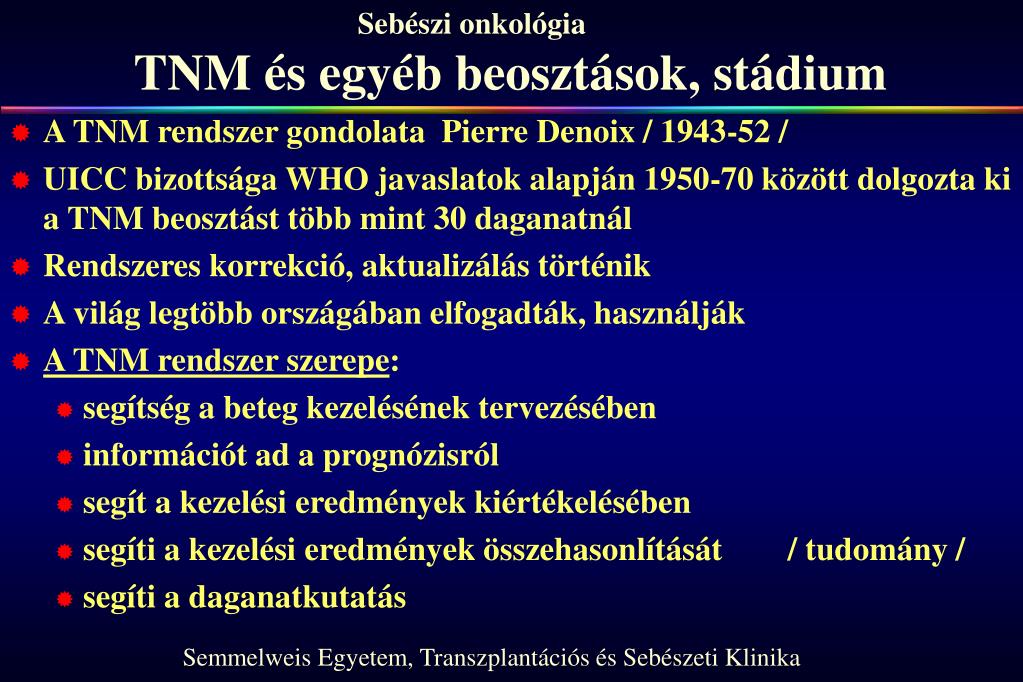 Sebészi onkológia

TNM és egyéb beosztások, stádium

A TNM rendszer gondolata Pierre Denoix / 1943-52 /

UICC bizottsága WHO javaslatok alapján 1950-70 között dolgozta ki a TNM beosztást több mint 30 daganatnál

Rendszeres korrekció, aktualizálás történik

A világ legtöbb országában elfogadták, használják

A TNM rendszer szerepe:

segítség a beteg kezelésének tervezésében

információt ad a prognózisról

segít a kezelési eredmények kiértékelésében

segíti a kezelési eredmények összehasonlítását / tudomány /

segíti a daganatkutatás

Semmelweis Egyetem, Transzplantációs és Sebészeti Klinika